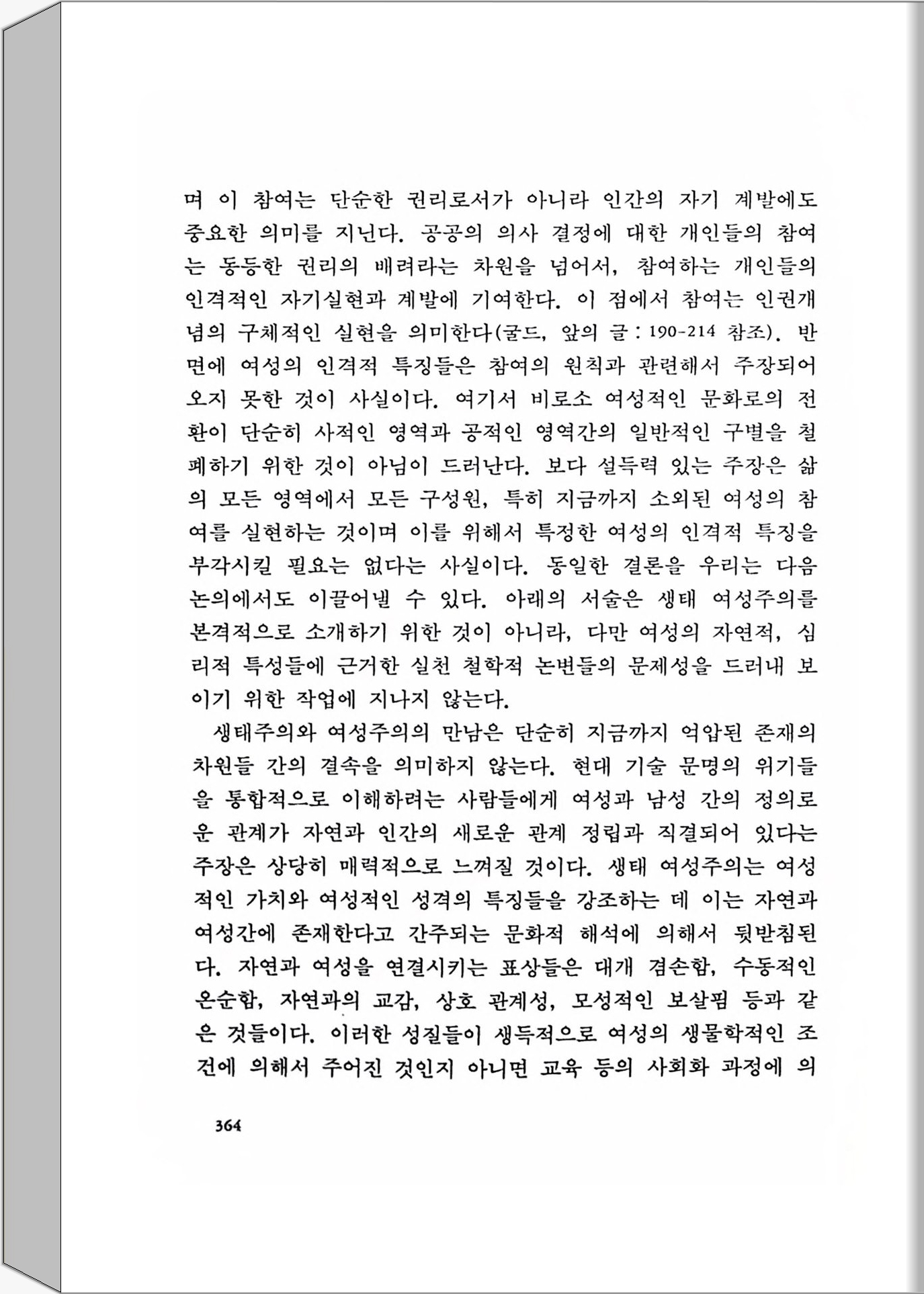 며 이 참여는 단순한 권리로서가 아니라 인간의 자기 계발에도 중요한 의미를 지닌다. 공공의 의사 결정에 대한 개인들의 참여는 동등한 권리의 배려라는 차원을 넘어서, 참여하는 개인들의 인격적인 자기실현과 계발에 기여한다. 이 점에서 참여는 인권개념의 구체적인 실현을 의미한다(굴드, 앞의 글 : 190-214 참조). 반면에 여성의 인격적 특징들은 참여의 원칙과 관련해서 주장되어 오지 못한 것이 사실이다. 여기서 비로소 여성적인 문화로의 전환이 단순히 사적인 영역과 공적인 영역간의 일반적인 구별을 철폐하기 위한 것이 아님이 드러난다. 보다 설득력 있는 주장은 삶의 모든 영역에서 모든 구성원, 특히 지금까지 소외된 여성의 참여를 실현하는 것이며 이를 위해서 특정한 여성의 인격적 특징을 부각시킬 필요는 없다는 사실이다. 동일한 결론을 우리는 다음 논의에서도 이끌어낼 수 있다. 아래의 서술은 생태 여성주의를 본격적으로 소개하기 위한 것이 아니라, 다만 여성의 자연적, 심리적 특성들에 근거한 실천 철학적 논변들의 문제성을 드러내 보이기 위한 작업에 지나지 않는다.

생태주의와 여성주의의 만남은 단순히 지금까지 억압된 존재의 차원들 간의 결속을 의미하지 않는다. 현대 기술 문명의 위기들을 통합적으로 이해하려는 사람들에게 여성과 남성 간의 정의로운 관계가 자연과 인간의 새로운 관계 정립과 직결되어 있다는 주장은 상당히 매력적으로 느껴질 것이다. 생태 여성주의는 여성적인 가치와 여성적인 성격의 특징들을 강조하는 데 이는 자연과 여성간에 존재한다고 간주되는 문화적 해석에 의해서 뒷받침된다. 자연과 여성을 연결시키는 표상들은 대개 겸손함, 수동적인 온순함, 자연과의 교감, 상호 관계성, 모성적인 보살핌 등과 같은 것들이다. 이러한 성질들이 생득적으로 여성의 생물학적인 조건에 의해서 주어진 것인지 아니면 교육 등의 사회화 과정에 의

364